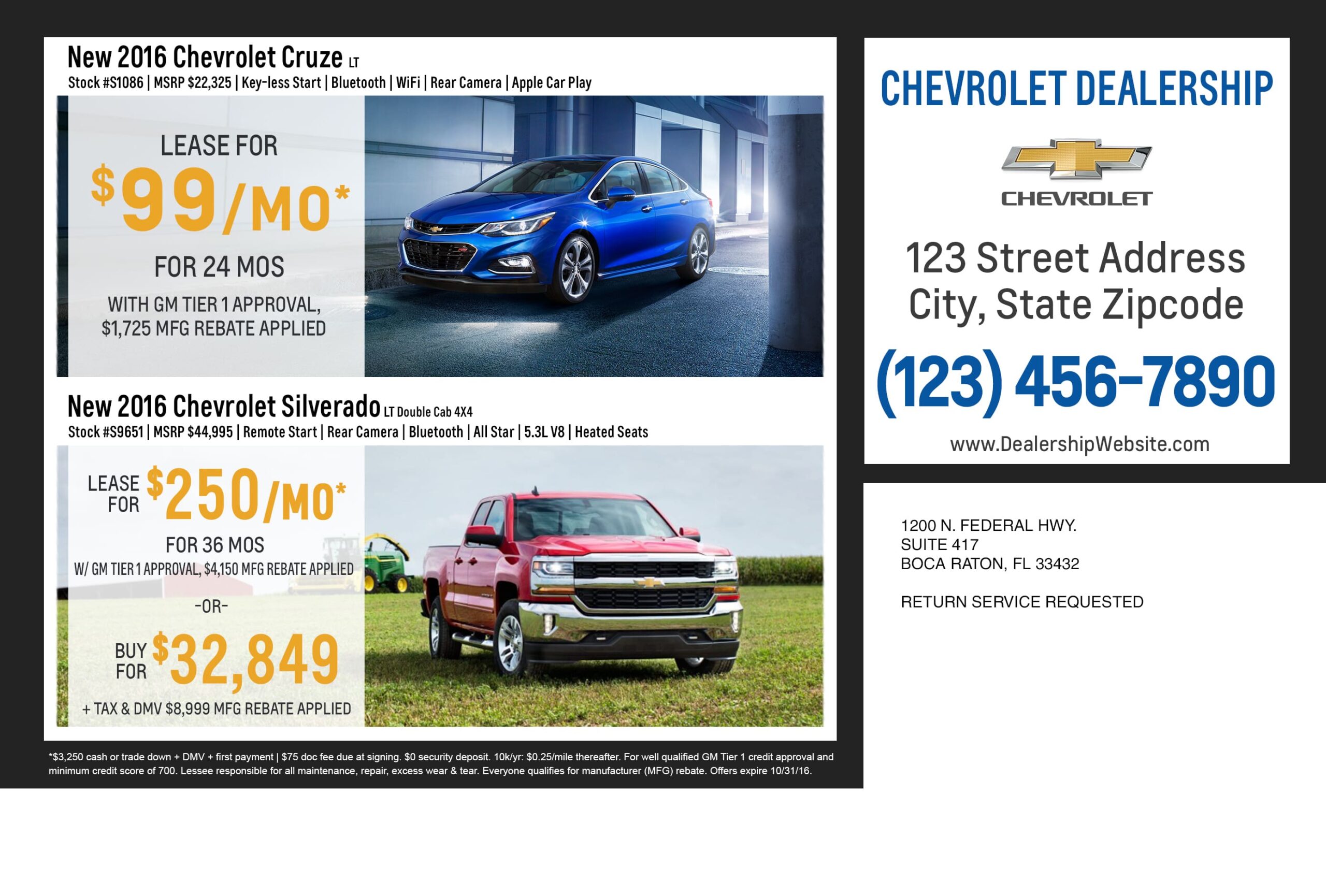 New 2016 Chevrolet Cruze LT
Stock #S1086 | MSRP $22,325 | Key-less Start | Bluetooth | WiFi | Rear Camera | Apple Car Play

LEASE FOR
$99/MO*
FOR 24 MOS
WITH GM TIER 1 APPROVAL, $1,725 MFG REBATE APPLIED

New 2016 Chevrolet Silverado LT Double Cab 4X4
Stock #S9651 | MSRP $44,995 | Remote Start | Rear Camera | Bluetooth | All Star | 5.3L V8 | Heated Seats

LEASE FOR $250/MO*
FOR 36 MOS
W/ GM TIER 1 APPROVAL, $4,150 MFG REBATE APPLIED
-OR-
BUY FOR $32,849
+ TAX & DMV $8,999 MFG REBATE APPLIED

*$3,250 cash or trade down + DMV + first payment | $75 doc fee due at signing. $0 security deposit. 10k/yr: $0.25/mile thereafter. For well qualified GM Tier 1 credit approval and minimum credit score of 700. Lessee responsible for all maintenance, repair, excess wear & tear. Everyone qualifies for manufacturer (MFG) rebate. Offers expire 10/31/16.

CHEVROLET DEALERSHIP
CHEVROLET
123 Street Address
City, State Zipcode
(123) 456-7890
www.DealershipWebsite.com

1200 N. FEDERAL HWY.
SUITE 417
BOCA RATON, FL 33432

RETURN SERVICE REQUESTED